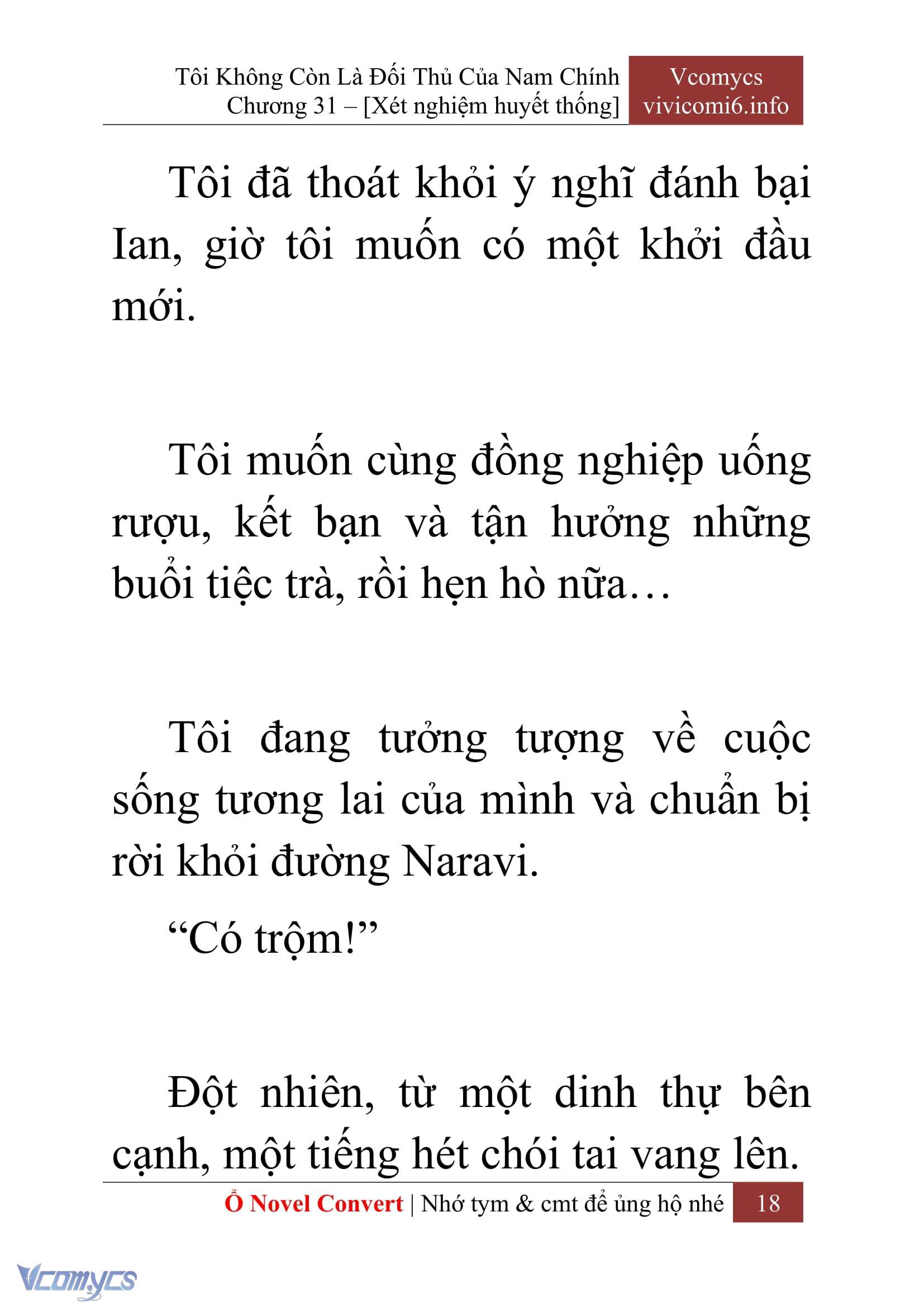 Tôi Không Còn Là Đối Thủ Của Nam Chính
Chương 31 – [Xét nghiệm huyết thống]

Vcomycs
vivicomi6.info

Tôi đã thoát khỏi ý nghĩ đánh bại Ian, giờ tôi muốn có một khởi đầu mới.

Tôi muốn cùng đồng nghiệp uống rượu, kết bạn và tận hưởng những buổi tiệc trà, rồi hẹn hò nữa…

Tôi đang tưởng tượng về cuộc sống tương lai của mình và chuẩn bị rời khỏi đường Naravi.

“Có trộm!”

Đột nhiên, từ một dinh thự bên cạnh, một tiếng hét chói tai vang lên.

Ổ Novel Convert | Nhớ tym & cmt để ủng hộ nhé 18

Vcomycs